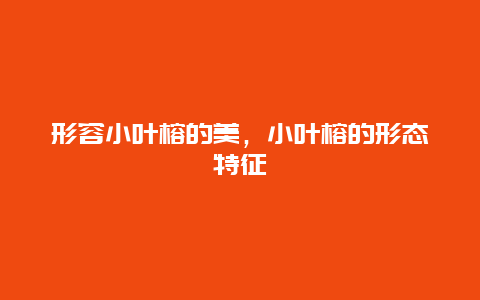 形容小叶榕的美，小叶榕的形态特征